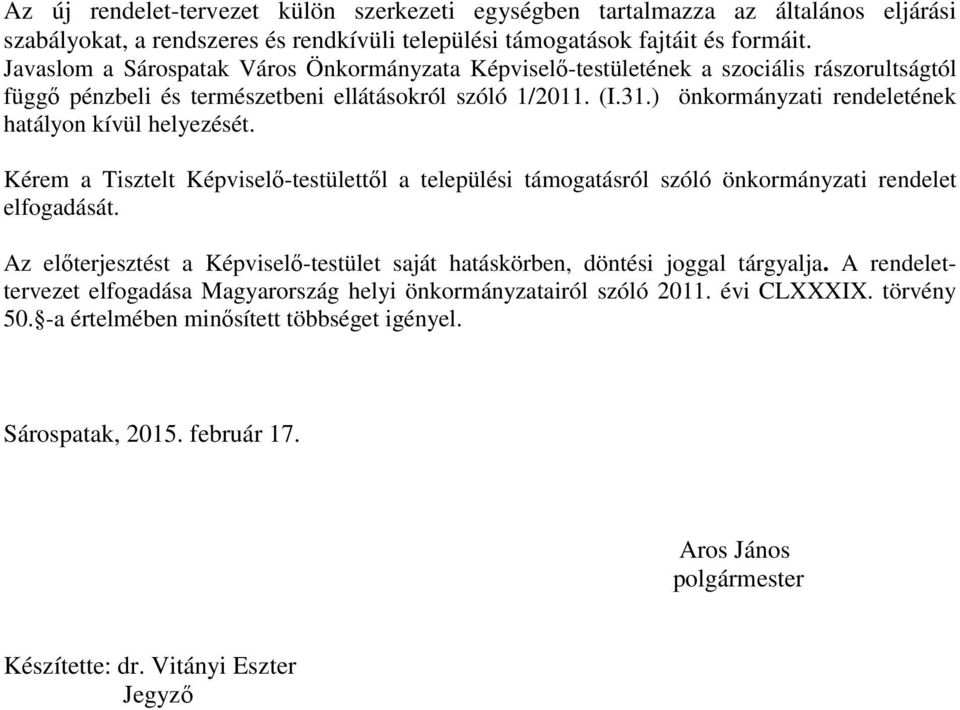 Az új rendelet-tervezet külön szerkezeti egységben tartalmazza az általános eljárási szabályokat, a rendszeres és rendkívüli települési támogatások fajtáit és formáit. Javaslom a Sárospatak Város Önkormányzata Képviselő-testületének a szociális rászorultságtól függő pénzbeli és természetbeni ellátásokról szóló 1/2011. (I.31.) önkormányzati rendeletének hatályon kívül helyezését.

Kérem a Tisztelt Képviselő-testülettől a települési támogatásról szóló önkormányzati rendelet elfogadását.

Az előterjesztést a Képviselő-testület saját hatáskörben, döntési joggal tárgyalja. A rendelet-tervezet elfogadása Magyarország helyi önkormányzatairól szóló 2011. évi CLXXXIX. törvény 50.§-a értelmében minősített többséget igényel.

Sárospatak, 2015. február 17.

Aros János
polgármester

Készítette: dr. Vitányi Eszter
Jegyző